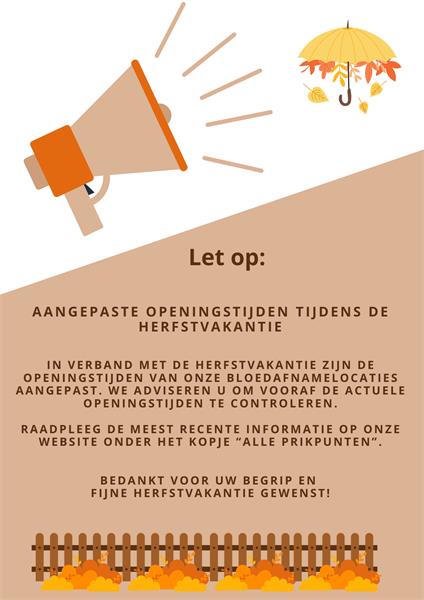 Let op:

AANGEPASTE OPENINGSTIJDEN TIJDENS DE HERFSTVAKANTIE

IN VERBAND MET DE HERFSTVAKANTIE ZIJN DE OPENINGSTIJDEN VAN ONZE BLOEDAFNAMELOCATIES AANGEPAST. WE ADVISEREN U OM VOORAF DE ACTUELE OPENINGSTIJDEN TE CONTROLEREN.

RAADPLEEG DE MEEST RECENTE INFORMATIE OP ONZE WEBSITE ONDER HET KOPJE “ALLE PRIKPUNTEN”.

BEDANKT VOOR UW BEGRIP EN
FIJNE HERFSTVAKANTIE GEWENST!